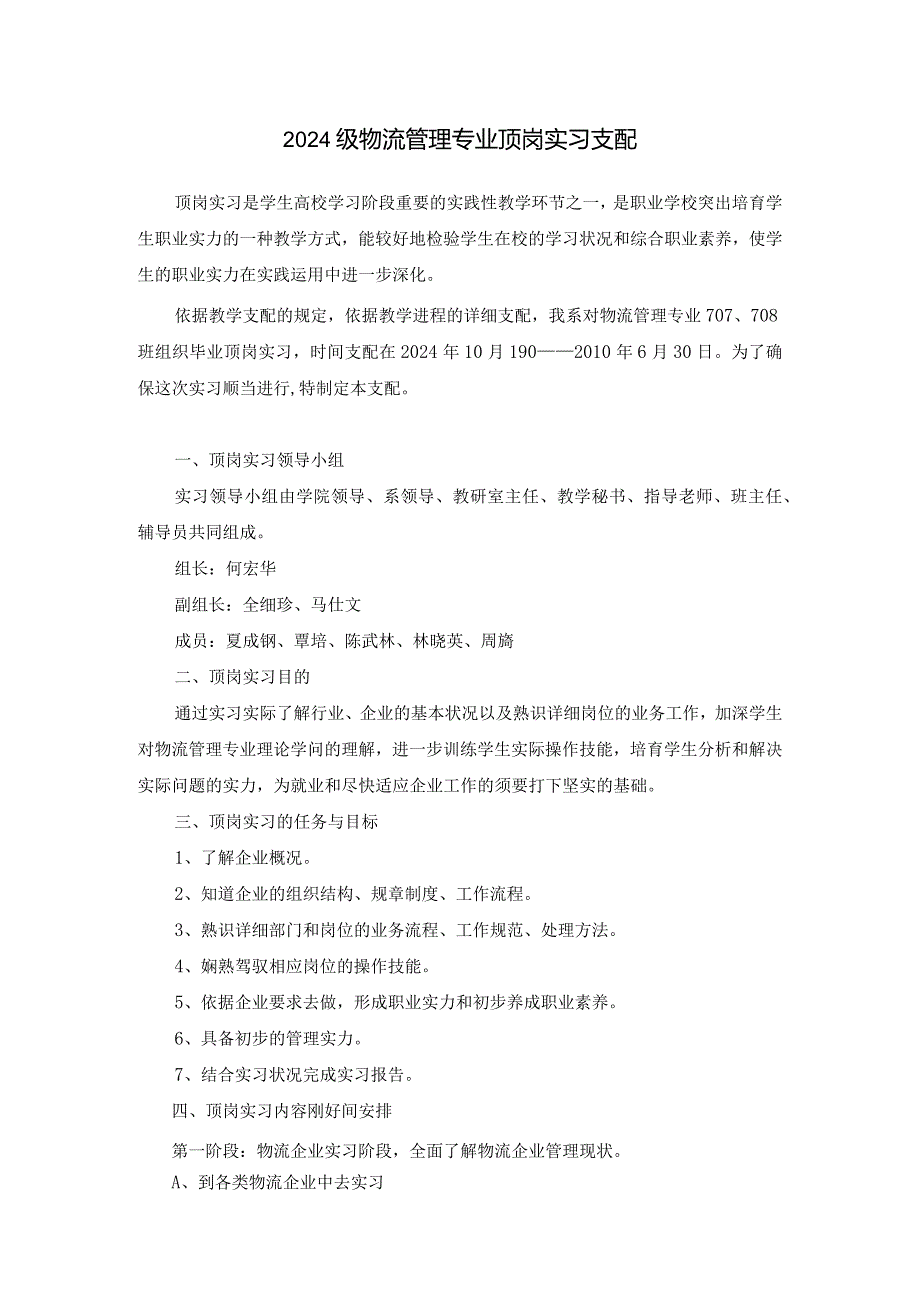 2024级物流管理专业顶岗实习支配

顶岗实习是学生高校学习阶段重要的实践性教学环节之一，是职业学校突出培育学生职业实力的一种教学方式，能较好地检验学生在校的学习状况和综合职业素养，使学生的职业实力在实践运用中进一步深化。

依据教学支配的规定，依据教学进程的详细支配，我系对物流管理专业707、708班组织毕业顶岗实习，时间支配在2024年10月190——2010年6月30日。为了确保这次实习顺当进行,特制定本支配。

一、顶岗实习领导小组

实习领导小组由学院领导、系领导、教研室主任、教学秘书、指导老师、班主任、辅导员共同组成。

组长：何宏华

副组长：全细珍、马仕文

成员：夏成钢、覃培、陈武林、林晓英、周旖

二、顶岗实习目的

通过实习实际了解行业、企业的基本状况以及熟识详细岗位的业务工作，加深学生对物流管理专业理论学问的理解，进一步训练学生实际操作技能，培育学生分析和解决实际问题的实力，为就业和尽快适应企业工作的须要打下坚实的基础。

三、顶岗实习的任务与目标

1、了解企业概况。

2、知道企业的组织结构、规章制度、工作流程。

3、熟识详细部门和岗位的业务流程、工作规范、处理方法。

4、娴熟驾驭相应岗位的操作技能。

5、依据企业要求去做，形成职业实力和初步养成职业素养。

6、具备初步的管理实力。

7、结合实习状况完成实习报告。

四、顶岗实习内容刚好间安排

第一阶段：物流企业实习阶段，全面了解物流企业管理现状。

A、到各类物流企业中去实习